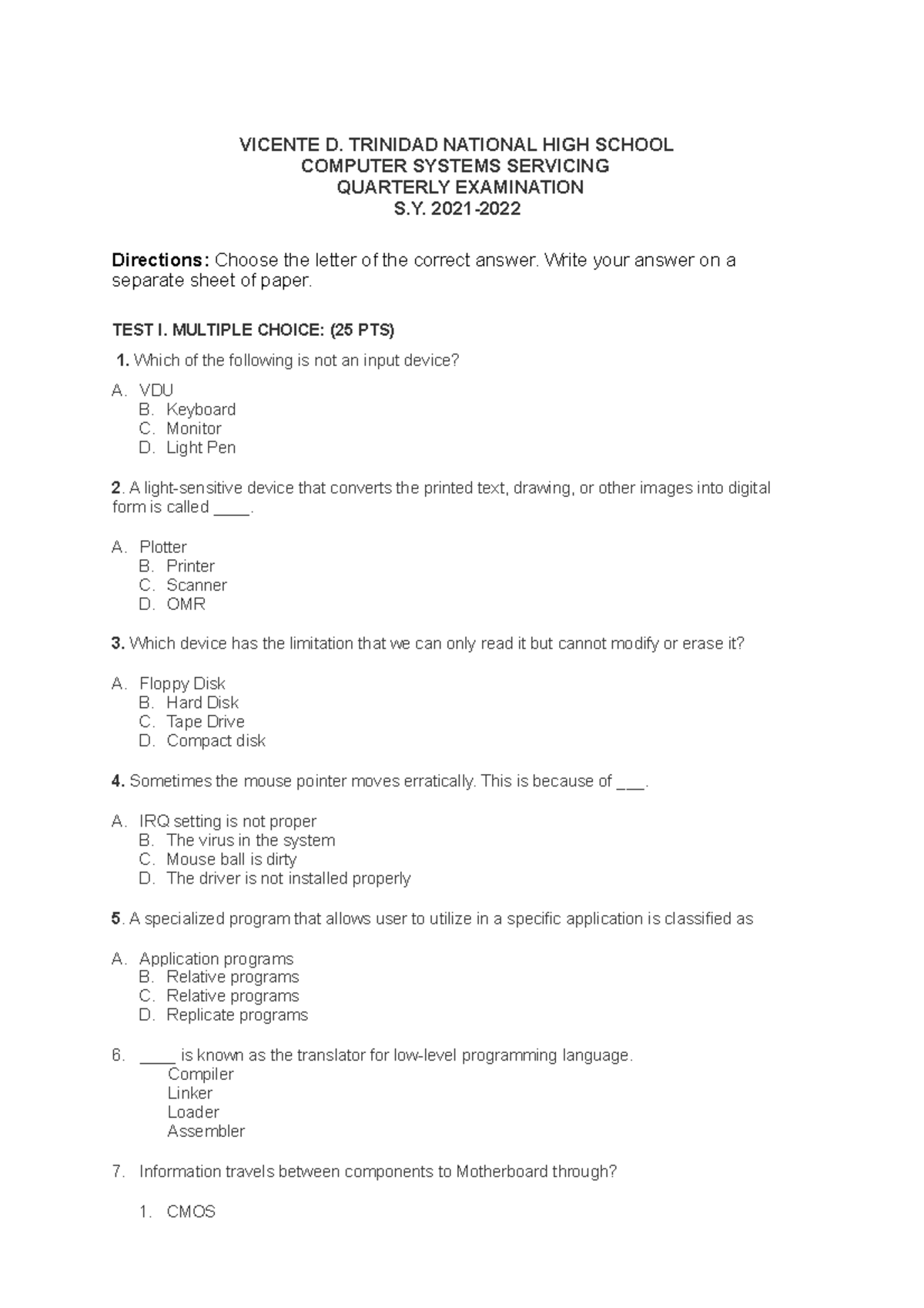 VICENTE D. TRINIDAD NATIONAL HIGH SCHOOL
COMPUTER SYSTEMS SERVICING
QUARTERLY EXAMINATION
S.Y. 2021-2022

Directions: Choose the letter of the correct answer. Write your answer on a separate sheet of paper.

TEST I. MULTIPLE CHOICE: (25 PTS)

1. Which of the following is not an input device?

A. VDU
B. Keyboard
C. Monitor
D. Light Pen

2. A light-sensitive device that converts the printed text, drawing, or other images into digital form is called ____.

A. Plotter
B. Printer
C. Scanner
D. OMR

3. Which device has the limitation that we can only read it but cannot modify or erase it?

A. Floppy Disk
B. Hard Disk
C. Tape Drive
D. Compact disk

4. Sometimes the mouse pointer moves erratically. This is because of ____.

A. IRQ setting is not proper
B. The virus in the system
C. Mouse ball is dirty
D. The driver is not installed properly

5. A specialized program that allows user to utilize in a specific application is classified as

A. Application programs
B. Relative programs
C. Relative programs
D. Replicate programs

6. ____ is known as the translator for low-level programming language.
Compiler
Linker
Loader
Assembler

7. Information travels between components to Motherboard through?

1. CMOS